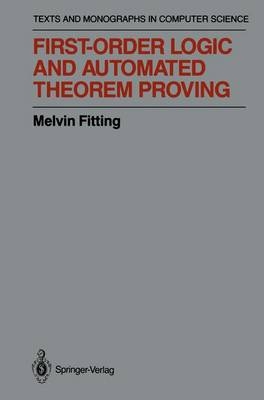 TEXTS AND MONOGRAPHS IN COMPUTER SCIENCE

FIRST-ORDER LOGIC AND AUTOMATED THEOREM PROVING

Melvin Fitting

Springer-Verlag